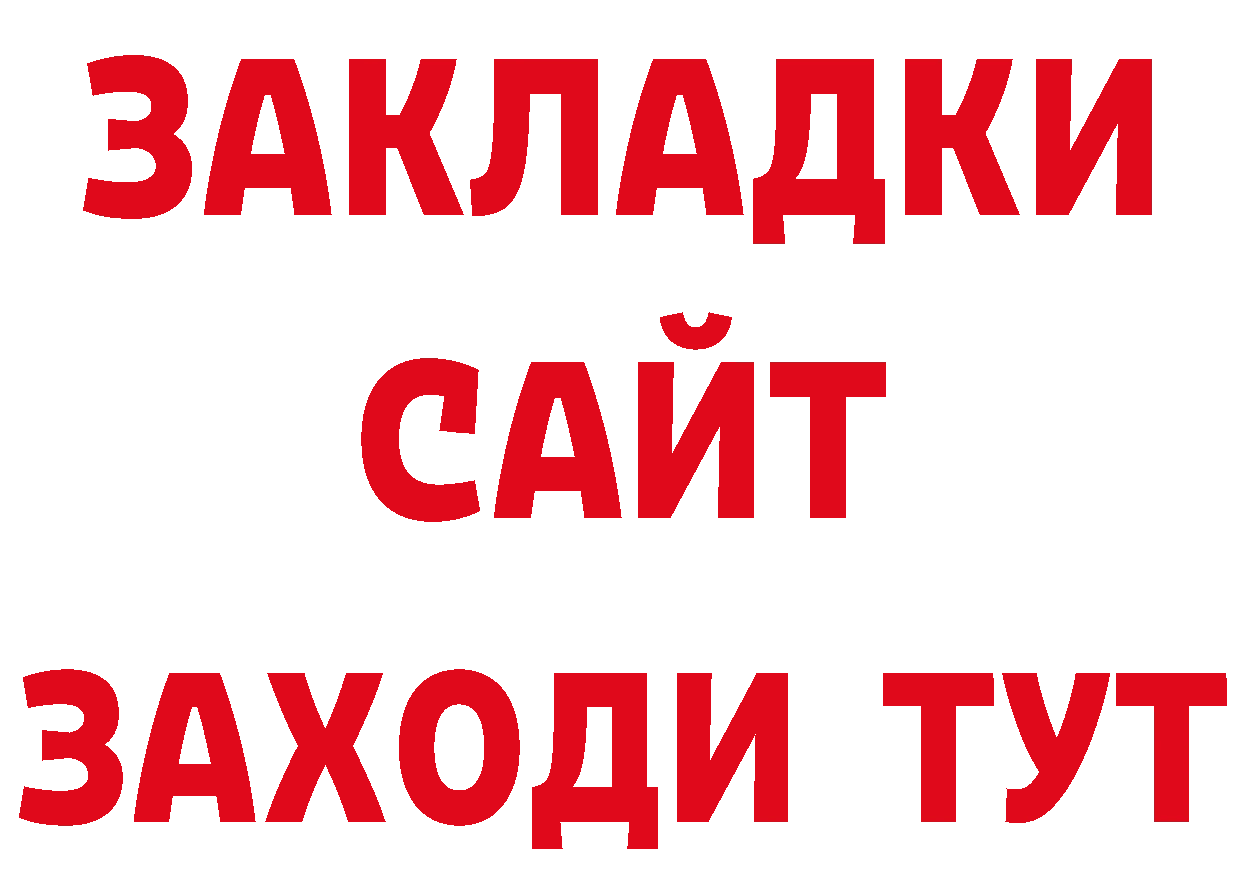 ЗАКЛАДКИ
САЙТ
ЗАХОДИ ТУТ